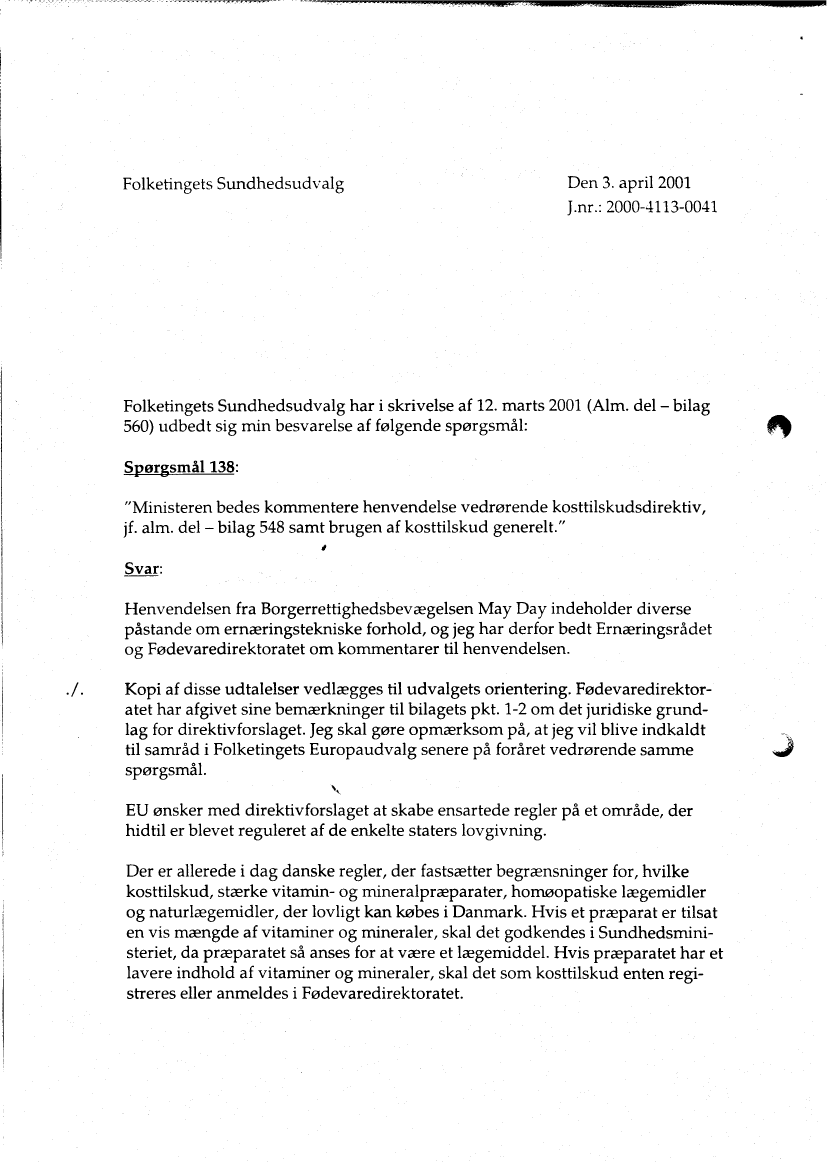 Folketingets Sundhedsudvalg

Den 3. april 2001
J.nr.: 2000-4113-0041

Folketingets Sundhedsudvalg har i skrivelse af 12. marts 2001 (Alm. del – bilag 560) udbedt sig min besvarelse af følgende spørgsmål:

Spørgsmål 138:

"Ministeren bedes kommentere henvendelse vedrørende kosttilskudsdirektiv, jf. alm. del – bilag 548 samt brugen af kosttilskud generelt."

Svar:

Henvendelsen fra Borgerrettighedsbevægelsen May Day indeholder diverse påstande om ernæringstekniske forhold, og jeg har derfor bedt Ernæringsrådet og Fødevaredirektoratet om kommentarer til henvendelsen.

./. Kopi af disse udtalelser vedlægges til udvalgets orientering. Fødevaredirektoratet har afgivet sine bemærkninger til bilagets pkt. 1-2 om det juridiske grundlag for direktivforslaget. Jeg skal gøre opmærksom på, at jeg vil blive indkaldt til samråd i Folketingets Europaudvalg senere på foråret vedrørende samme spørgsmål.

EU ønsker med direktivforslaget at skabe ensartede regler på et område, der hidtil er blevet reguleret af de enkelte staters lovgivning.

Der er allerede i dag danske regler, der fastsætter begrænsninger for, hvilke kosttilskud, stærke vitamin- og mineralpræparater, homøopatiske lægemidler og naturlægemidler, der lovligt kan købes i Danmark. Hvis et præparat er tilsat en vis mængde af vitaminer og mineraler, skal det godkendes i Sundhedsministeriet, da præparatet så anses for at være et lægemiddel. Hvis præparatet har et lavere indhold af vitaminer og mineraler, skal det som kosttilskud enten registreres eller anmeldes i Fødevaredirektoratet.